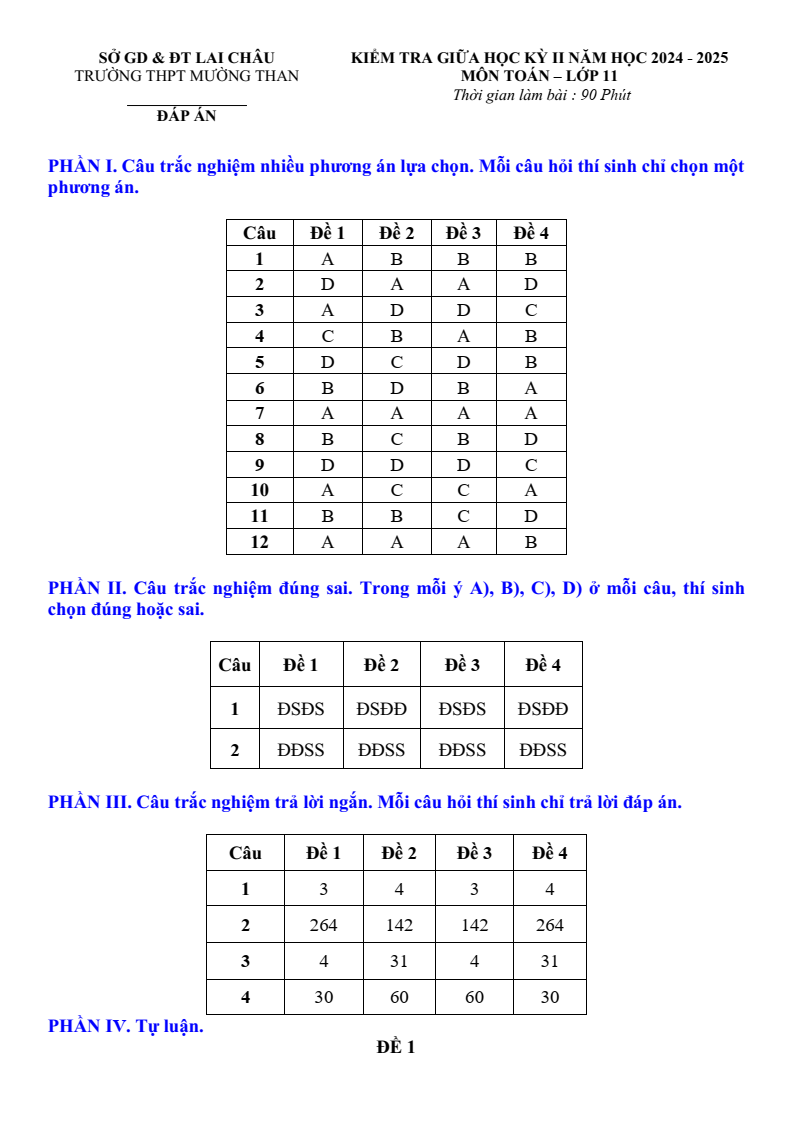 SỞ GD & ĐT LAI CHÂU
TRƯỜNG THPT MƯỜNG THAN

ĐÁP ÁN

KIỂM TRA GIỮA HỌC KỲ II NĂM HỌC 2024 - 2025
MÔN TOÁN – LỚP 11
Thời gian làm bài : 90 Phút

PHẦN I. Câu trắc nghiệm nhiều phương án lựa chọn. Mỗi câu hỏi thí sinh chỉ chọn một phương án.

| Câu | Đề 1 | Đề 2 | Đề 3 | Đề 4 |
|---|---|---|---|---|
| 1 | A | B | B | B |
| 2 | D | A | A | D |
| 3 | A | D | D | C |
| 4 | C | B | A | B |
| 5 | D | C | D | B |
| 6 | B | D | B | A |
| 7 | A | A | A | A |
| 8 | B | C | B | D |
| 9 | D | D | D | C |
| 10 | A | C | C | A |
| 11 | B | B | C | D |
| 12 | A | A | A | B |

PHẦN II. Câu trắc nghiệm đúng sai. Trong mỗi ý A), B), C), D) ở mỗi câu, thí sinh chọn đúng hoặc sai.

| Câu | Đề 1 | Đề 2 | Đề 3 | Đề 4 |
|---|---|---|---|---|
| 1 | ĐSĐS | ĐSĐĐ | ĐSĐS | ĐSĐĐ |
| 2 | ĐĐSS | ĐĐSS | ĐĐSS | ĐĐSS |

PHẦN III. Câu trắc nghiệm trả lời ngắn. Mỗi câu hỏi thí sinh chỉ trả lời đáp án.

| Câu | Đề 1 | Đề 2 | Đề 3 | Đề 4 |
|---|---|---|---|---|
| 1 | 3 | 4 | 3 | 4 |
| 2 | 264 | 142 | 142 | 264 |
| 3 | 4 | 31 | 4 | 31 |
| 4 | 30 | 60 | 60 | 30 |

PHẦN IV. Tự luận.

ĐỀ 1